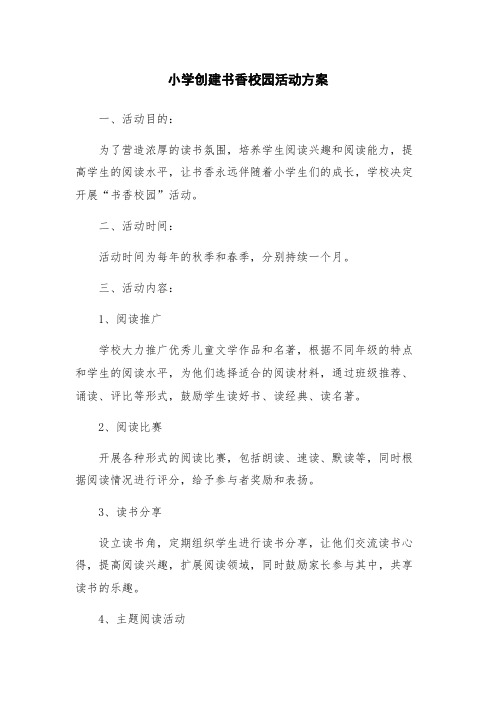 小学创建书香校园活动方案

一、活动目的：

为了营造浓厚的读书氛围，培养学生阅读兴趣和阅读能力，提高学生的阅读水平，让书香永远伴随着小学生们的成长，学校决定开展“书香校园”活动。

二、活动时间：

活动时间为每年的秋季和春季，分别持续一个月。

三、活动内容：

1、阅读推广

学校大力推广优秀儿童文学作品和名著，根据不同年级的特点和学生的阅读水平，为他们选择适合的阅读材料，通过班级推荐、诵读、评比等形式，鼓励学生读好书、读经典、读名著。

2、阅读比赛

开展各种形式的阅读比赛，包括朗读、速读、默读等，同时根据阅读情况进行评分，给予参与者奖励和表扬。

3、读书分享

设立读书角，定期组织学生进行读书分享，让他们交流读书心得，提高阅读兴趣，扩展阅读领域，同时鼓励家长参与其中，共享读书的乐趣。

4、主题阅读活动